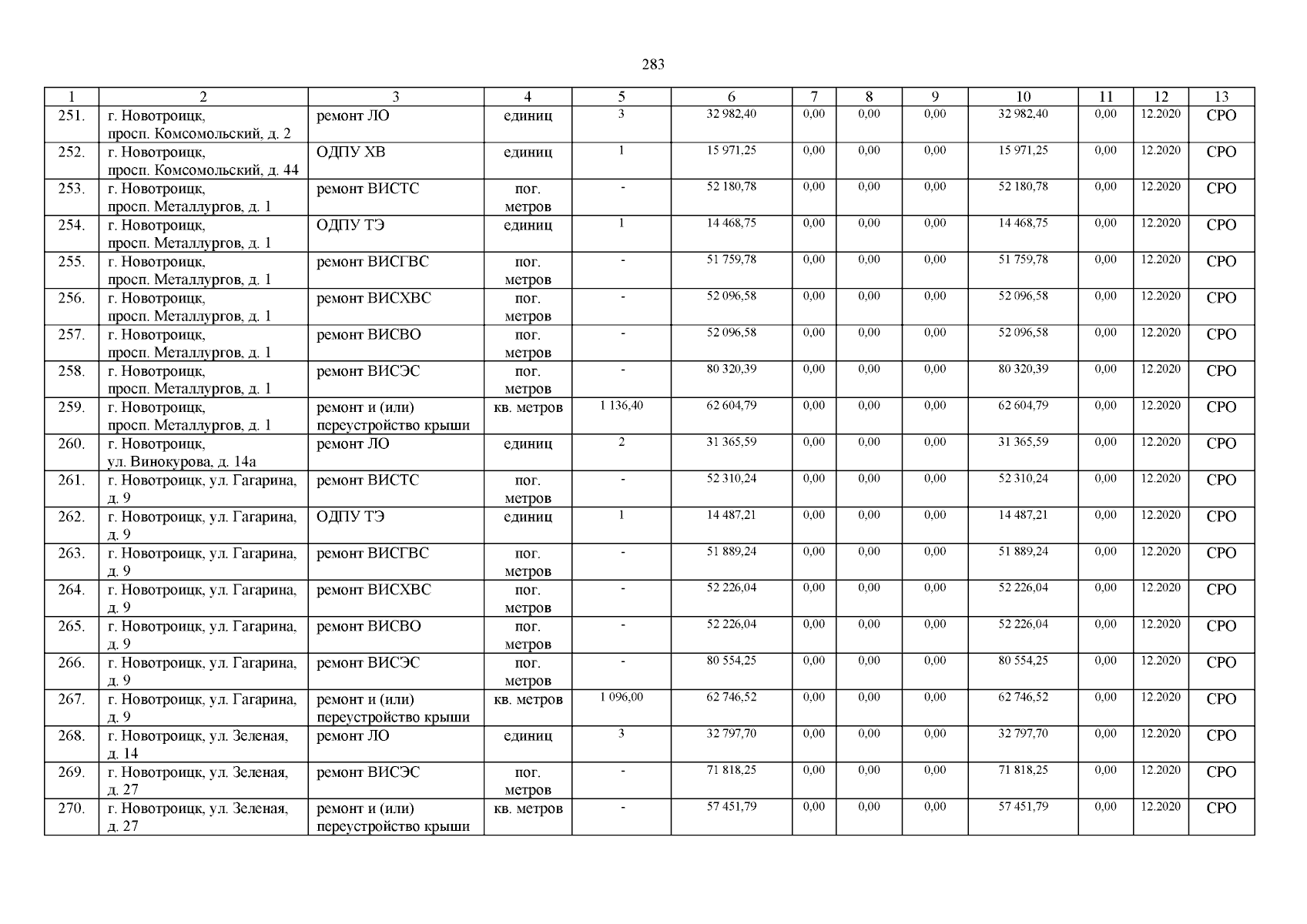 283

| 1 | 2 | 3 | 4 | 5 | 6 | 7 | 8 | 9 | 10 | 11 | 12 | 13 |
|---|---|---|---|---|---|---|---|---|---|---|---|---|
| 251. | г. Новотроицк, просп. Комсомольский, д. 2 | ремонт ЛО | единиц | 3 | 32 982,40 | 0,00 | 0,00 | 0,00 | 32 982,40 | 0,00 | 12.2020 | СРО |
| 252. | г. Новотроицк, просп. Комсомольский, д. 44 | ОДПУ ХВ | единиц | 1 | 15 971,25 | 0,00 | 0,00 | 0,00 | 15 971,25 | 0,00 | 12.2020 | СРО |
| 253. | г. Новотроицк, просп. Металлургов, д. 1 | ремонт ВИСТС | пог. метров | - | 52 180,78 | 0,00 | 0,00 | 0,00 | 52 180,78 | 0,00 | 12.2020 | СРО |
| 254. | г. Новотроицк, просп. Металлургов, д. 1 | ОДПУ ТЭ | единиц | 1 | 14 468,75 | 0,00 | 0,00 | 0,00 | 14 468,75 | 0,00 | 12.2020 | СРО |
| 255. | г. Новотроицк, просп. Металлургов, д. 1 | ремонт ВИСГВС | пог. метров | - | 51 759,78 | 0,00 | 0,00 | 0,00 | 51 759,78 | 0,00 | 12.2020 | СРО |
| 256. | г. Новотроицк, просп. Металлургов, д. 1 | ремонт ВИСХВС | пог. метров | - | 52 096,58 | 0,00 | 0,00 | 0,00 | 52 096,58 | 0,00 | 12.2020 | СРО |
| 257. | г. Новотроицк, просп. Металлургов, д. 1 | ремонт ВИСВО | пог. метров | - | 52 096,58 | 0,00 | 0,00 | 0,00 | 52 096,58 | 0,00 | 12.2020 | СРО |
| 258. | г. Новотроицк, просп. Металлургов, д. 1 | ремонт ВИСЭС | пог. метров | - | 80 320,39 | 0,00 | 0,00 | 0,00 | 80 320,39 | 0,00 | 12.2020 | СРО |
| 259. | г. Новотроицк, просп. Металлургов, д. 1 | ремонт и (или) переустройство крыши | кв. метров | 1 136,40 | 62 604,79 | 0,00 | 0,00 | 0,00 | 62 604,79 | 0,00 | 12.2020 | СРО |
| 260. | г. Новотроицк, ул. Винокурова, д. 14а | ремонт ЛО | единиц | 2 | 31 365,59 | 0,00 | 0,00 | 0,00 | 31 365,59 | 0,00 | 12.2020 | СРО |
| 261. | г. Новотроицк, ул. Гагарина, д. 9 | ремонт ВИСТС | пог. метров | - | 52 310,24 | 0,00 | 0,00 | 0,00 | 52 310,24 | 0,00 | 12.2020 | СРО |
| 262. | г. Новотроицк, ул. Гагарина, д. 9 | ОДПУ ТЭ | единиц | 1 | 14 487,21 | 0,00 | 0,00 | 0,00 | 14 487,21 | 0,00 | 12.2020 | СРО |
| 263. | г. Новотроицк, ул. Гагарина, д. 9 | ремонт ВИСГВС | пог. метров | - | 51 889,24 | 0,00 | 0,00 | 0,00 | 51 889,24 | 0,00 | 12.2020 | СРО |
| 264. | г. Новотроицк, ул. Гагарина, д. 9 | ремонт ВИСХВС | пог. метров | - | 52 226,04 | 0,00 | 0,00 | 0,00 | 52 226,04 | 0,00 | 12.2020 | СРО |
| 265. | г. Новотроицк, ул. Гагарина, д. 9 | ремонт ВИСВО | пог. метров | - | 52 226,04 | 0,00 | 0,00 | 0,00 | 52 226,04 | 0,00 | 12.2020 | СРО |
| 266. | г. Новотроицк, ул. Гагарина, д. 9 | ремонт ВИСЭС | пог. метров | - | 80 554,25 | 0,00 | 0,00 | 0,00 | 80 554,25 | 0,00 | 12.2020 | СРО |
| 267. | г. Новотроицк, ул. Гагарина, д. 9 | ремонт и (или) переустройство крыши | кв. метров | 1 096,00 | 62 746,52 | 0,00 | 0,00 | 0,00 | 62 746,52 | 0,00 | 12.2020 | СРО |
| 268. | г. Новотроицк, ул. Зеленая, д. 14 | ремонт ЛО | единиц | 3 | 32 797,70 | 0,00 | 0,00 | 0,00 | 32 797,70 | 0,00 | 12.2020 | СРО |
| 269. | г. Новотроицк, ул. Зеленая, д. 27 | ремонт ВИСЭС | пог. метров | - | 71 818,25 | 0,00 | 0,00 | 0,00 | 71 818,25 | 0,00 | 12.2020 | СРО |
| 270. | г. Новотроицк, ул. Зеленая, д. 27 | ремонт и (или) переустройство крыши | кв. метров | - | 57 451,79 | 0,00 | 0,00 | 0,00 | 57 451,79 | 0,00 | 12.2020 | СРО |